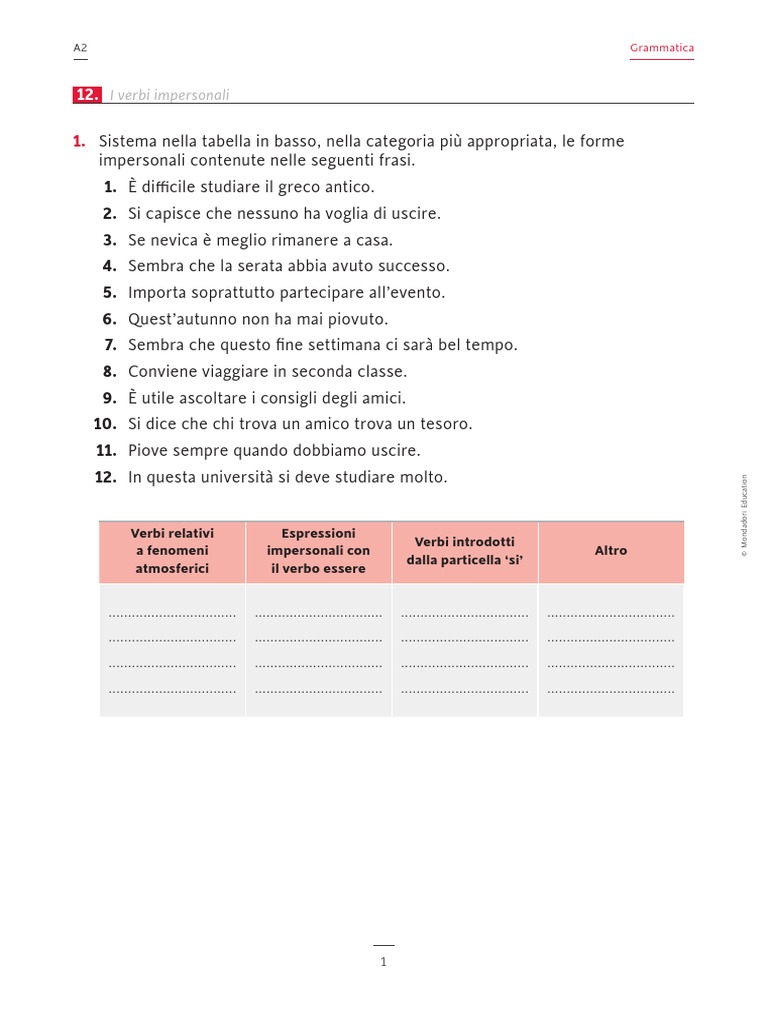 A2

Grammatica

12. I verbi impersonali

1. Sistema nella tabella in basso, nella categoria più appropriata, le forme impersonali contenute nelle seguenti frasi.
1. È difficile studiare il greco antico.
2. Si capisce che nessuno ha voglia di uscire.
3. Se nevica è meglio rimanere a casa.
4. Sembra che la serata abbia avuto successo.
5. Importa soprattutto partecipare all'evento.
6. Quest'autunno non ha mai piovuto.
7. Sembra che questo fine settimana ci sarà bel tempo.
8. Conviene viaggiare in seconda classe.
9. È utile ascoltare i consigli degli amici.
10. Si dice che chi trova un amico trova un tesoro.
11. Piove sempre quando dobbiamo uscire.
12. In questa università si deve studiare molto.

| Verbi relativi a fenomeni atmosferici | Espressioni impersonali con il verbo essere | Verbi introdotti dalla particella 'si' | Altro |
|---|---|---|---|
| ................................ | ................................ | ................................ | ................................ |
| ................................ | ................................ | ................................ | ................................ |
| ................................ | ................................ | ................................ | ................................ |
| ................................ | ................................ | ................................ | ................................ |

© Mondadori Education

1